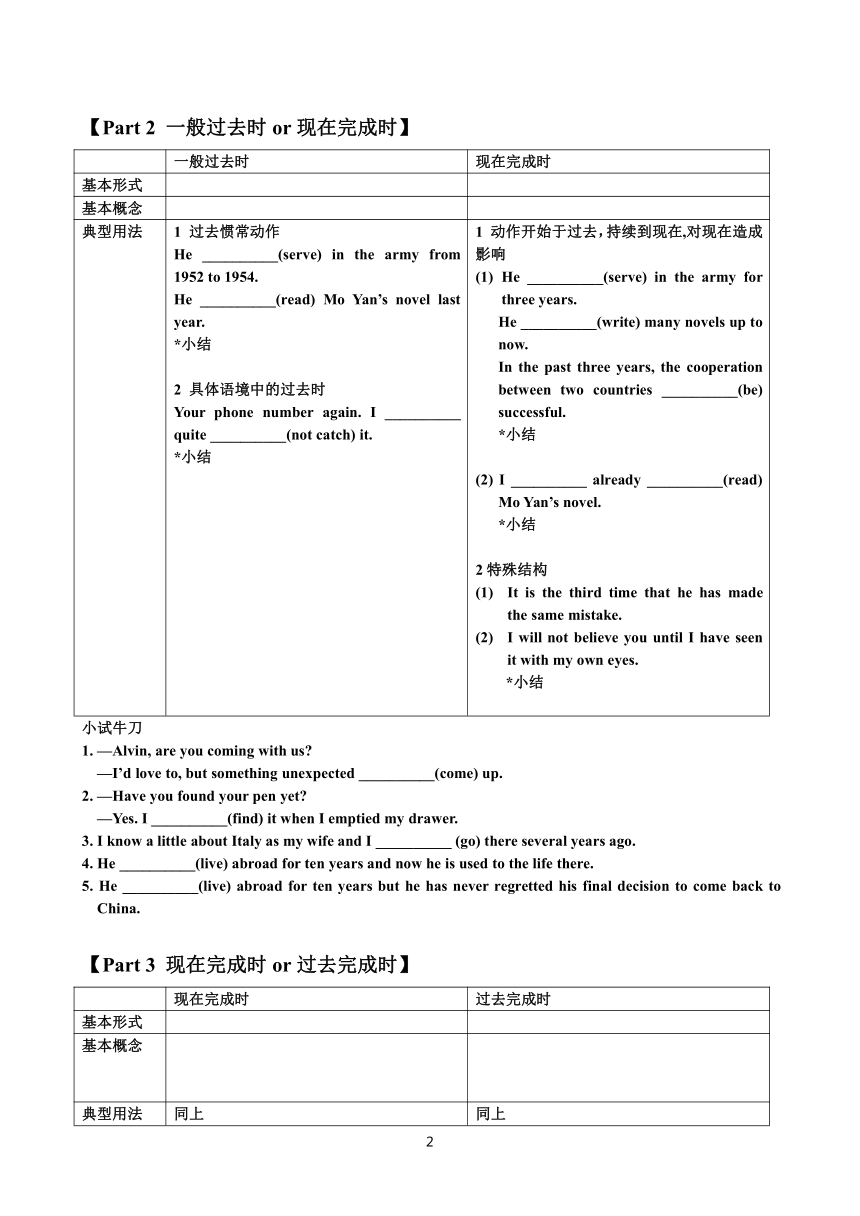 【Part 2 一般过去时 or 现在完成时】

| | 一般过去时 | 现在完成时 |
|---|---|---|
| 基本形式 | | |
| 基本概念 | | |
| 典型用法 | 1 过去惯常动作<br>He __________(serve) in the army from 1952 to 1954.<br>He __________(read) Mo Yan's novel last year.<br>*小结<br><br>2 具体语境中的过去时<br>Your phone number again. I __________ quite __________(not catch) it.<br>*小结 | 1 动作开始于过去，持续到现在,对现在造成影响<br>(1) He __________(serve) in the army for three years.<br>He __________(write) many novels up to now.<br>In the past three years, the cooperation between two countries __________(be) successful.<br>*小结<br><br>(2) I __________ already __________(read) Mo Yan's novel.<br>*小结<br><br>2 特殊结构<br>(1) It is the third time that he has made the same mistake.<br>(2) I will not believe you until I have seen it with my own eyes.<br>*小结 |

小试牛刀
1. —Alvin, are you coming with us?
—I'd love to, but something unexpected __________(come) up.
2. —Have you found your pen yet?
—Yes. I __________(find) it when I emptied my drawer.
3. I know a little about Italy as my wife and I __________ (go) there several years ago.
4. He __________(live) abroad for ten years and now he is used to the life there.
5. He __________(live) abroad for ten years but he has never regretted his final decision to come back to China.

【Part 3 现在完成时 or 过去完成时】

| | 现在完成时 | 过去完成时 |
|---|---|---|
| 基本形式 | | |
| 基本概念 | | |
| 典型用法 | 同上 | 同上 |

2